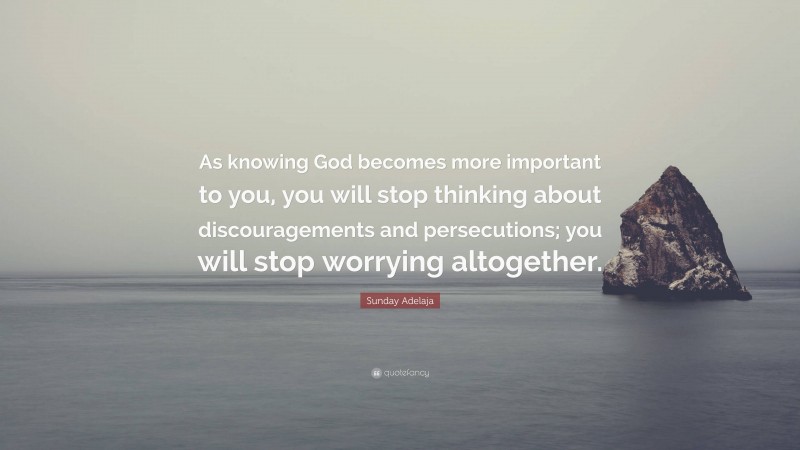 As knowing God becomes more important to you, you will stop thinking about discouragements and persecutions; you will stop worrying altogether.

Sunday Adelaja

quotefancy